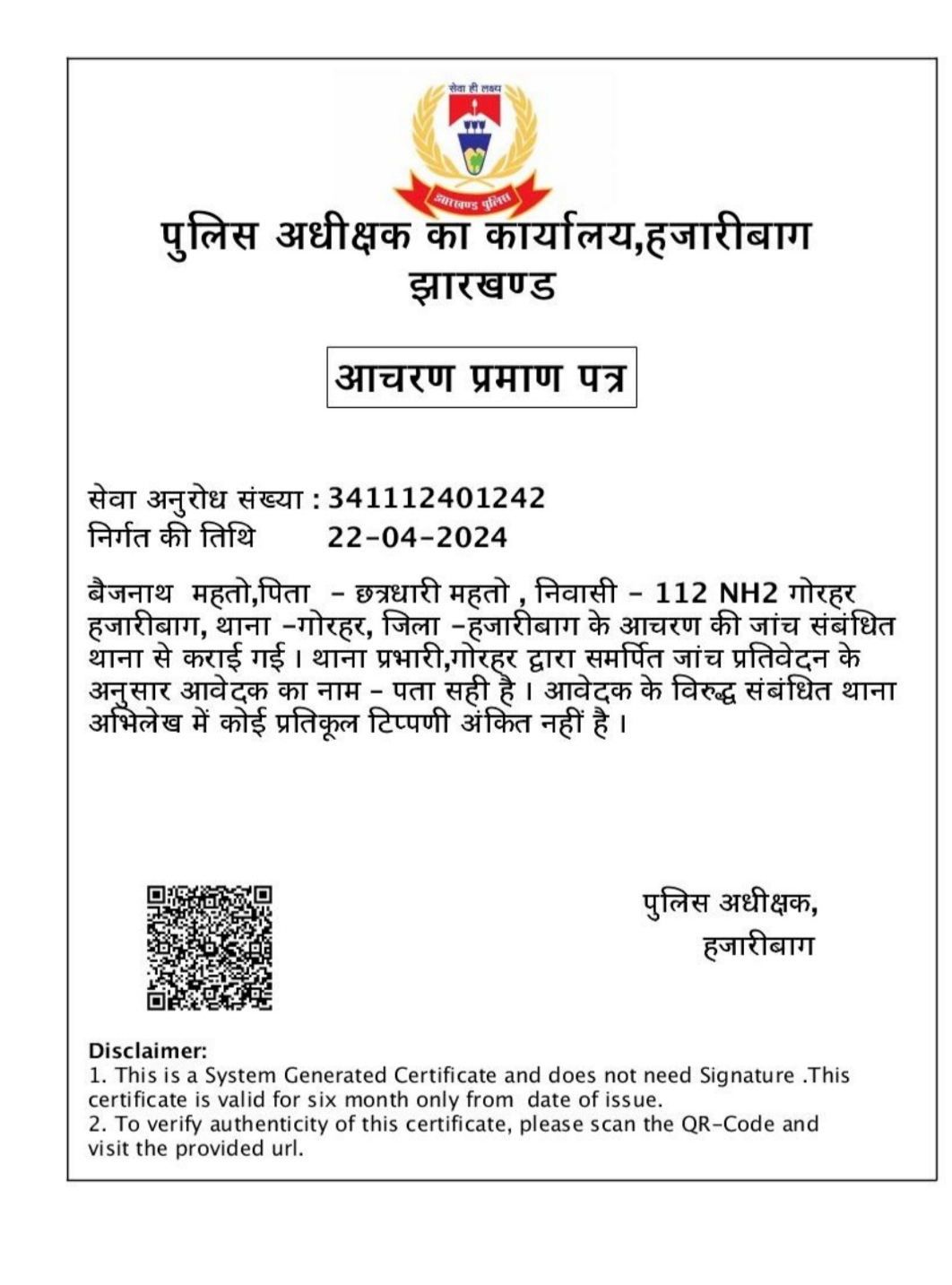 सेवा ही लक्ष्य

झारखण्ड पुलिस

पुलिस अधीक्षक का कार्यालय,हजारीबाग
झारखण्ड

आचरण प्रमाण पत्र

सेवा अनुरोध संख्या : 341112401242
निर्गत की तिथि 22-04-2024

बैजनाथ महतो,पिता - छत्रधारी महतो , निवासी - 112 NH2 गोरहर हजारीबाग, थाना -गोरहर, जिला -हजारीबाग के आचरण की जांच संबंधित थाना से कराई गई । थाना प्रभारी,गोरहर द्वारा समर्पित जांच प्रतिवेदन के अनुसार आवेदक का नाम - पता सही है । आवेदक के विरुद्ध संबंधित थाना अभिलेख में कोई प्रतिकूल टिप्पणी अंकित नहीं है ।

पुलिस अधीक्षक,
हजारीबाग

Disclaimer:
1. This is a System Generated Certificate and does not need Signature .This certificate is valid for six month only from date of issue.
2. To verify authenticity of this certificate, please scan the QR-Code and visit the provided url.